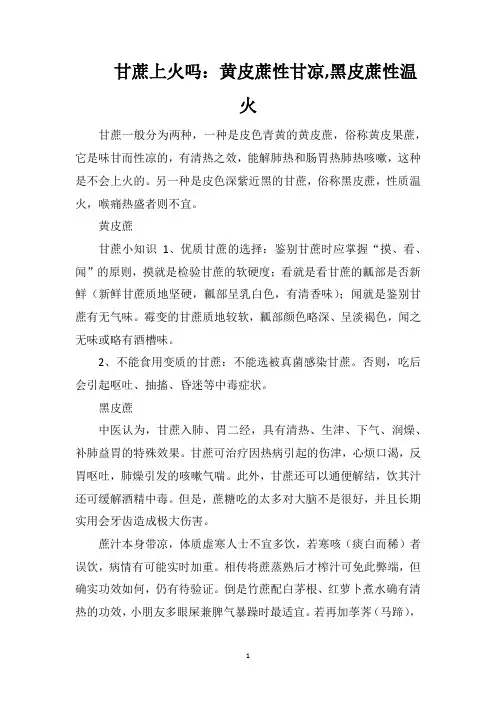 甘蔗上火吗：黄皮蔗性甘凉,黑皮蔗性温火

甘蔗一般分为两种，一种是皮色青黄的黄皮蔗，俗称黄皮果蔗，它是味甘而性凉的，有清热之效，能解肺热和肠胃热肺热咳嗽，这种是不会上火的。另一种是皮色深紫近黑的甘蔗，俗称黑皮蔗，性质温火，喉痛热盛者则不宜。

黄皮蔗

甘蔗小知识 1、优质甘蔗的选择：鉴别甘蔗时应掌握“摸、看、闻”的原则，摸就是检验甘蔗的软硬度；看就是看甘蔗的瓤部是否新鲜（新鲜甘蔗质地坚硬，瓤部呈乳白色，有清香味）；闻就是鉴别甘蔗有无气味。霉变的甘蔗质地较软，瓤部颜色略深、呈淡褐色，闻之无味或略有酒糟味。

2、不能食用变质的甘蔗：不能选被真菌感染甘蔗。否则，吃后会引起呕吐、抽搐、昏迷等中毒症状。

黑皮蔗

中医认为，甘蔗入肺、胃二经，具有清热、生津、下气、润燥、补肺益胃的特殊效果。甘蔗可治疗因热病引起的伤津，心烦口渴，反胃呕吐，肺燥引发的咳嗽气喘。此外，甘蔗还可以通便解结，饮其汁还可缓解酒精中毒。但是，蔗糖吃的太多对大脑不是很好，并且长期实用会牙齿造成极大伤害。

蔗汁本身带凉，体质虚寒人士不宜多饮，若寒咳（痰白而稀）者误饮，病情有可能实时加重。相传将蔗蒸熟后才榨汁可免此弊端，但确实功效如何，仍有待验证。倒是竹蔗配白茅根、红萝卜煮水确有清热的功效，小朋友多眼屎兼脾气暴躁时最适宜。若再加荸荠（马蹄），

1